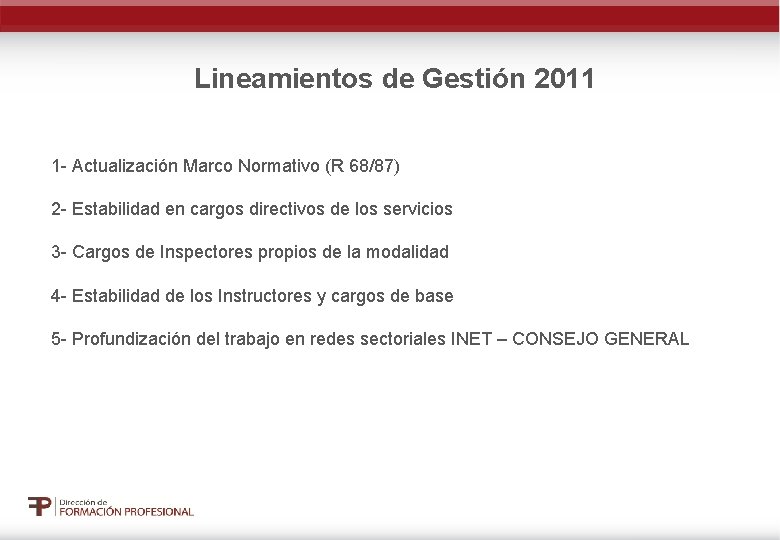 Lineamientos de Gestión 2011

1- Actualización Marco Normativo (R 68/87)

2- Estabilidad en cargos directivos de los servicios

3- Cargos de Inspectores propios de la modalidad

4- Estabilidad de los Instructores y cargos de base

5- Profundización del trabajo en redes sectoriales INET – CONSEJO GENERAL

FP Dirección de FORMACIÓN PROFESIONAL